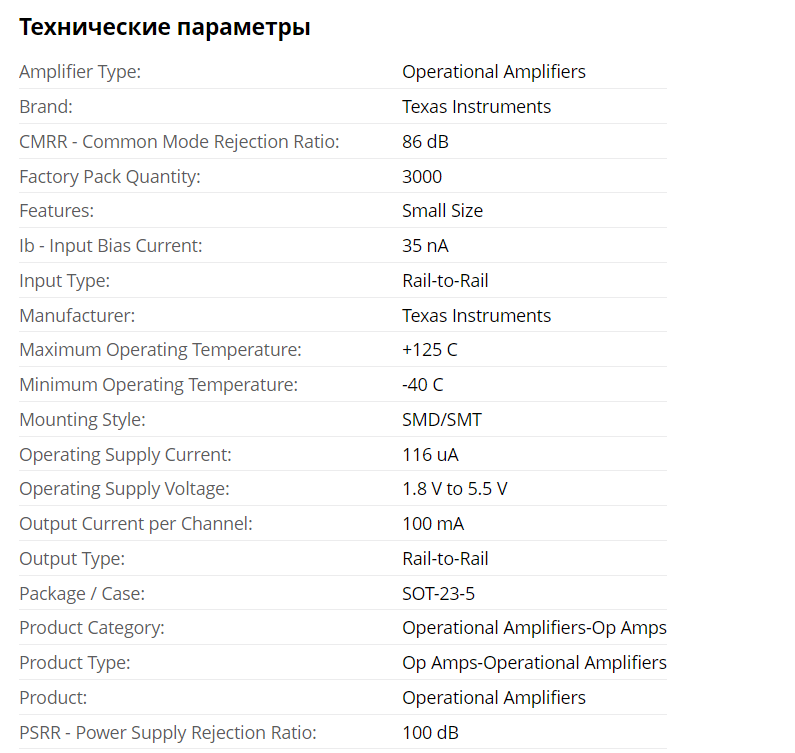 Технические параметры

| | |
|---|---|
| Amplifier Type: | Operational Amplifiers |
| Brand: | Texas Instruments |
| CMRR - Common Mode Rejection Ratio: | 86 dB |
| Factory Pack Quantity: | 3000 |
| Features: | Small Size |
| Ib - Input Bias Current: | 35 nA |
| Input Type: | Rail-to-Rail |
| Manufacturer: | Texas Instruments |
| Maximum Operating Temperature: | +125 C |
| Minimum Operating Temperature: | -40 C |
| Mounting Style: | SMD/SMT |
| Operating Supply Current: | 116 uA |
| Operating Supply Voltage: | 1.8 V to 5.5 V |
| Output Current per Channel: | 100 mA |
| Output Type: | Rail-to-Rail |
| Package / Case: | SOT-23-5 |
| Product Category: | Operational Amplifiers-Op Amps |
| Product Type: | Op Amps-Operational Amplifiers |
| Product: | Operational Amplifiers |
| PSRR - Power Supply Rejection Ratio: | 100 dB |